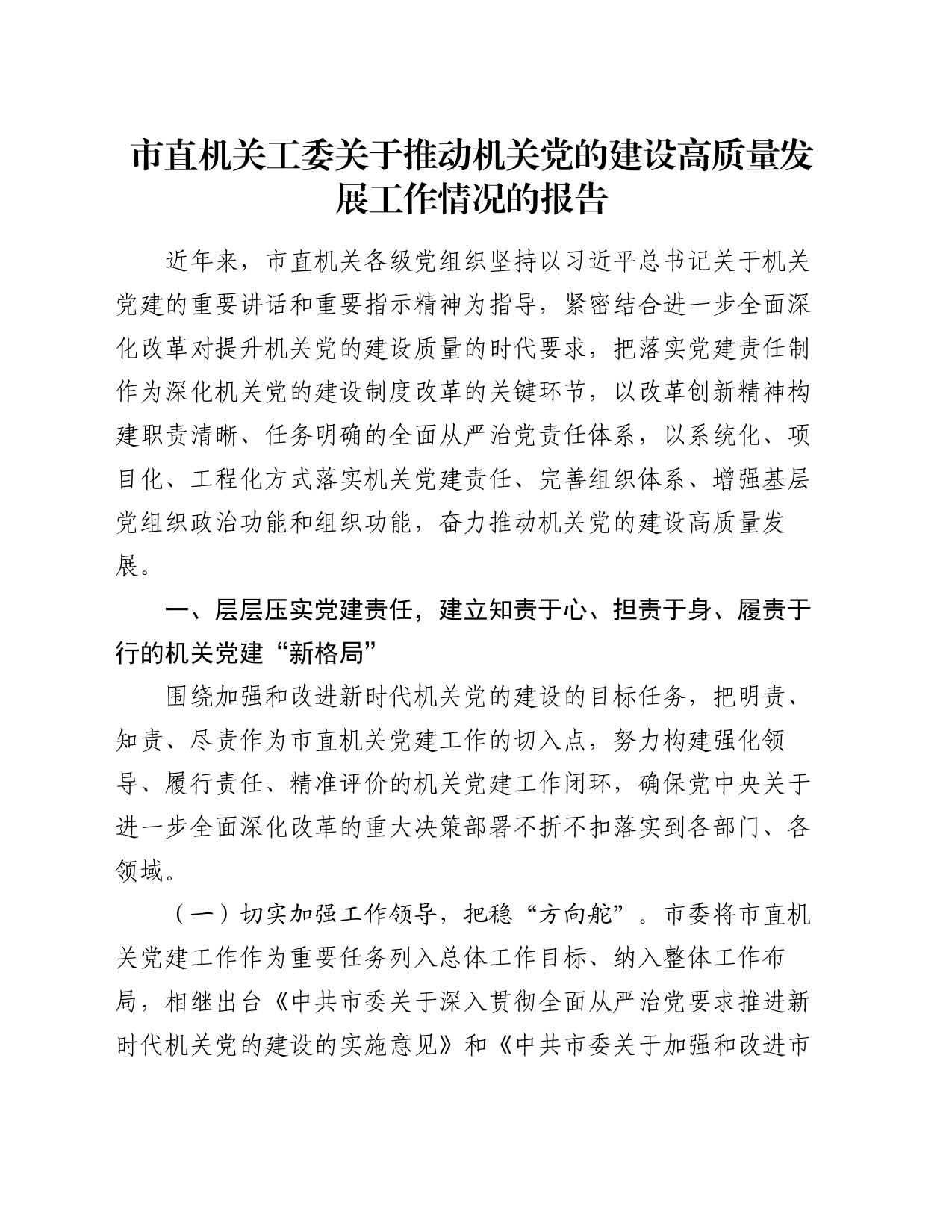 市直机关工委关于推动机关党的建设高质量发展工作情况的报告

近年来，市直机关各级党组织坚持以习近平总书记关于机关党建的重要讲话和重要指示精神为指导，紧密结合进一步全面深化改革对提升机关党的建设质量的时代要求，把落实党建责任制作为深化机关党的建设制度改革的关键环节，以改革创新精神构建职责清晰、任务明确的全面从严治党责任体系，以系统化、项目化、工程化方式落实机关党建责任、完善组织体系、增强基层党组织政治功能和组织功能，奋力推动机关党的建设高质量发展。

一、层层压实党建责任，建立知责于心、担责于身、履责于行的机关党建“新格局”

围绕加强和改进新时代机关党的建设的目标任务，把明责、知责、尽责作为市直机关党建工作的切入点，努力构建强化领导、履行责任、精准评价的机关党建工作闭环，确保党中央关于进一步全面深化改革的重大决策部署不折不扣落实到各部门、各领域。

（一）切实加强工作领导，把稳“方向舵”。市委将市直机关党建工作作为重要任务列入总体工作目标、纳入整体工作布局，相继出台《中共市委关于深入贯彻全面从严治党要求推进新时代机关党的建设的实施意见》和《中共市委关于加强和改进市